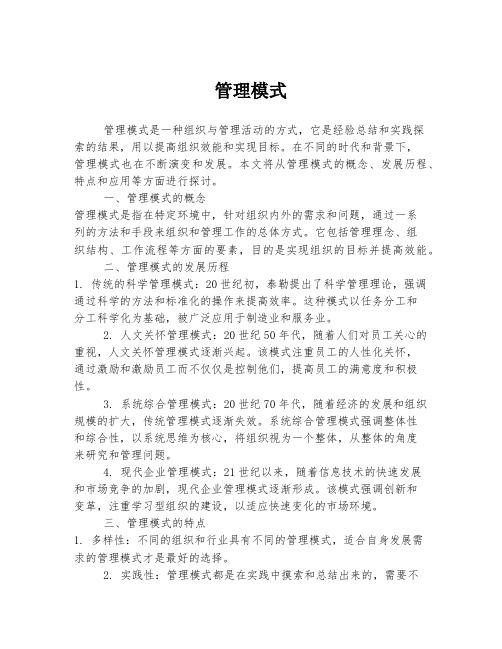 管理模式

管理模式是一种组织与管理活动的方式，它是经验总结和实践探索的结果，用以提高组织效能和实现目标。在不同的时代和背景下，管理模式也在不断演变和发展。本文将从管理模式的概念、发展历程、特点和应用等方面进行探讨。

一、管理模式的概念

管理模式是指在特定环境中，针对组织内外的需求和问题，通过一系列的方法和手段来组织和管理工作的总体方式。它包括管理理念、组织结构、工作流程等方面的要素，目的是实现组织的目标并提高效能。

二、管理模式的发展历程

1. 传统的科学管理模式：20世纪初，泰勒提出了科学管理理论，强调通过科学的方法和标准化的操作来提高效率。这种模式以任务分工和分工科学化为基础，被广泛应用于制造业和服务业。

2. 人文关怀管理模式：20世纪50年代，随着人们对员工关心的重视，人文关怀管理模式逐渐兴起。该模式注重员工的人性化关怀，通过激励和激励员工而不仅仅是控制他们，提高员工的满意度和积极性。

3. 系统综合管理模式：20世纪70年代，随着经济的发展和组织规模的扩大，传统管理模式逐渐失效。系统综合管理模式强调整体性和综合性，以系统思维为核心，将组织视为一个整体，从整体的角度来研究和管理问题。

4. 现代企业管理模式：21世纪以来，随着信息技术的快速发展和市场竞争的加剧，现代企业管理模式逐渐形成。该模式强调创新和变革，注重学习型组织的建设，以适应快速变化的市场环境。

三、管理模式的特点

1. 多样性：不同的组织和行业具有不同的管理模式，适合自身发展需求的管理模式才是最好的选择。

2. 实践性：管理模式都是在实践中摸索和总结出来的，需要不